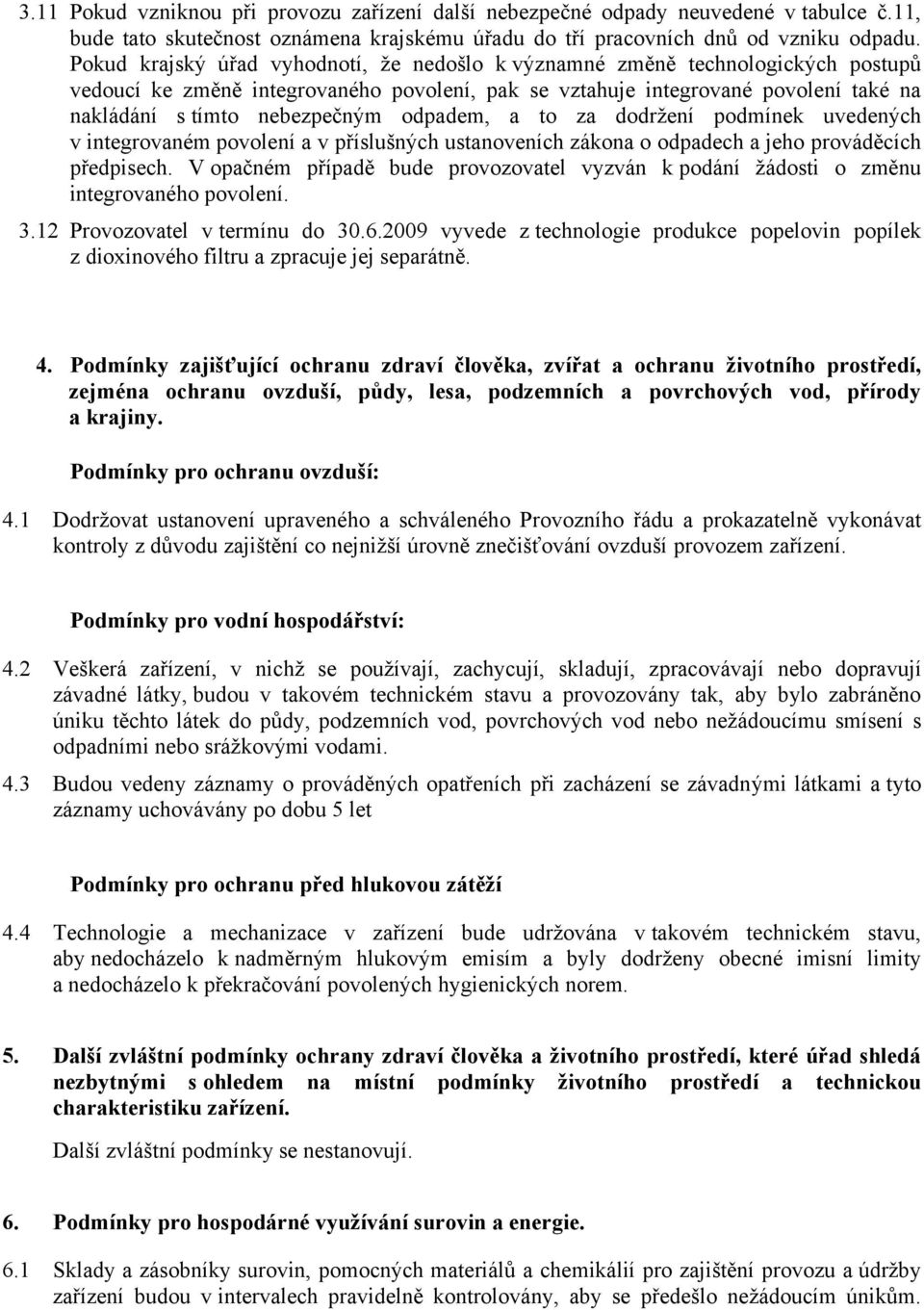 3.11 Pokud vzniknou při provozu zařízení další nebezpečné odpady neuvedené v tabulce č.11, bude tato skutečnost oznámena krajskému úřadu do tří pracovních dnů od vzniku odpadu. Pokud krajský úřad vyhodnotí, že nedošlo k významné změně technologických postupů vedoucí ke změně integrovaného povolení, pak se vztahuje integrované povolení také na nakládání s tímto nebezpečným odpadem, a to za dodržení podmínek uvedených v integrovaném povolení a v příslušných ustanoveních zákona o odpadech a jeho prováděcích předpisech. V opačném případě bude provozovatel vyzván k podání žádosti o změnu integrovaného povolení.

3.12 Provozovatel v termínu do 30.6.2009 vyvede z technologie produkce popelovin popílek z dioxinového filtru a zpracuje jej separátně.

4. Podmínky zajišťující ochranu zdraví člověka, zvířat a ochranu životního prostředí, zejména ochranu ovzduší, půdy, lesa, podzemních a povrchových vod, přírody a krajiny.

Podmínky pro ochranu ovzduší:

4.1 Dodržovat ustanovení upraveného a schváleného Provozního řádu a prokazatelně vykonávat kontroly z důvodu zajištění co nejnižší úrovně znečišťování ovzduší provozem zařízení.

Podmínky pro vodní hospodářství:

4.2 Veškerá zařízení, v nichž se používají, zachycují, skladují, zpracovávají nebo dopravují závadné látky, budou v takovém technickém stavu a provozovány tak, aby bylo zabráněno úniku těchto látek do půdy, podzemních vod, povrchových vod nebo nežádoucímu smísení s odpadními nebo srážkovými vodami.

4.3 Budou vedeny záznamy o prováděných opatřeních při zacházení se závadnými látkami a tyto záznamy uchovávány po dobu 5 let

Podmínky pro ochranu před hlukovou zátěží

4.4 Technologie a mechanizace v zařízení bude udržována v takovém technickém stavu, aby nedocházelo k nadměrným hlukovým emisím a byly dodrženy obecné imisní limity a nedocházelo k překračování povolených hygienických norem.

5. Další zvláštní podmínky ochrany zdraví člověka a životního prostředí, které úřad shledá nezbytnými s ohledem na místní podmínky životního prostředí a technickou charakteristiku zařízení.

Další zvláštní podmínky se nestanovují.

6. Podmínky pro hospodárné využívání surovin a energie.

6.1 Sklady a zásobníky surovin, pomocných materiálů a chemikálií pro zajištění provozu a údržby zařízení budou v intervalech pravidelně kontrolovány, aby se předešlo nežádoucím únikům.